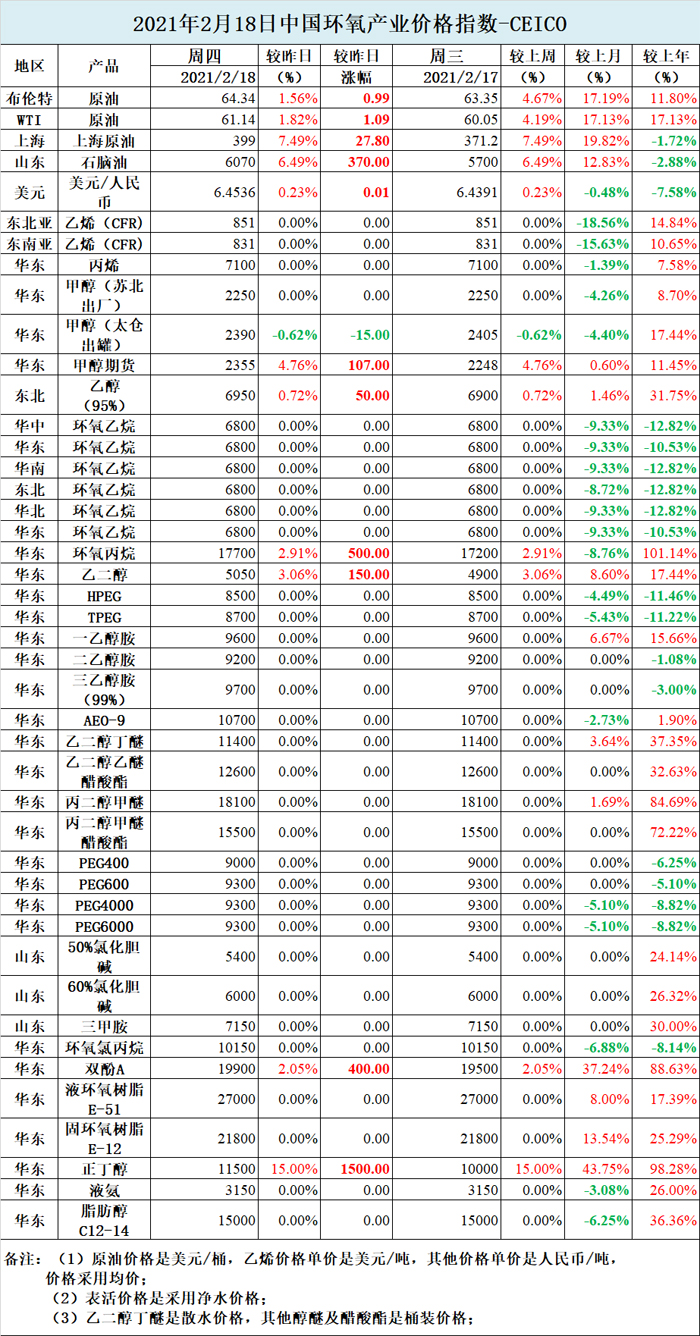 2021年2月18日中国环氧产业价格指数-CEICO

| 地区 | 产品 | 周四 2021/2/18 | 较昨日 (%) | 较昨日 涨幅 | 周三 2021/2/17 | 较上周 (%) | 较上月 (%) | 较上年 (%) |
|---|---|---|---|---|---|---|---|---|
| 布伦特 | 原油 | 64.34 | 1.56% | 0.99 | 63.35 | 4.67% | 17.19% | 11.80% |
| WTI | 原油 | 61.14 | 1.82% | 1.09 | 60.05 | 4.19% | 17.13% | 17.13% |
| 上海 | 上海原油 | 399 | 7.49% | 27.80 | 371.2 | 7.49% | 19.82% | -1.72% |
| 山东 | 石脑油 | 6070 | 6.49% | 370.00 | 5700 | 6.49% | 12.83% | -2.88% |
| 美元 | 美元/人民币 | 6.4536 | 0.23% | 0.01 | 6.4391 | 0.23% | -0.48% | -7.58% |
| 东北亚 | 乙烯（CFR） | 851 | 0.00% | 0.00 | 851 | 0.00% | -18.56% | 14.84% |
| 东南亚 | 乙烯（CFR） | 831 | 0.00% | 0.00 | 831 | 0.00% | -15.63% | 10.65% |
| 华东 | 丙烯 | 7100 | 0.00% | 0.00 | 7100 | 0.00% | -1.39% | 7.58% |
| 华东 | 甲醇（苏北出厂） | 2250 | 0.00% | 0.00 | 2250 | 0.00% | -4.26% | 8.70% |
| 华东 | 甲醇（太仓出罐） | 2390 | -0.62% | -15.00 | 2405 | -0.62% | -4.40% | 17.44% |
| 华东 | 甲醇期货 | 2355 | 4.76% | 107.00 | 2248 | 4.76% | 0.60% | 11.45% |
| 东北 | 乙醇（95%） | 6950 | 0.72% | 50.00 | 6900 | 0.72% | 1.46% | 31.75% |
| 华中 | 环氧乙烷 | 6800 | 0.00% | 0.00 | 6800 | 0.00% | -9.33% | -12.82% |
| 华东 | 环氧乙烷 | 6800 | 0.00% | 0.00 | 6800 | 0.00% | -9.33% | -10.53% |
| 华南 | 环氧乙烷 | 6800 | 0.00% | 0.00 | 6800 | 0.00% | -9.33% | -12.82% |
| 东北 | 环氧乙烷 | 6800 | 0.00% | 0.00 | 6800 | 0.00% | -8.72% | -12.82% |
| 华北 | 环氧乙烷 | 6800 | 0.00% | 0.00 | 6800 | 0.00% | -9.33% | -12.82% |
| 华东 | 环氧乙烷 | 6800 | 0.00% | 0.00 | 6800 | 0.00% | -9.33% | -10.53% |
| 华东 | 环氧丙烷 | 17700 | 2.91% | 500.00 | 17200 | 2.91% | -8.76% | 101.14% |
| 华东 | 乙二醇 | 5050 | 3.06% | 150.00 | 4900 | 3.06% | 8.60% | 17.44% |
| 华东 | HPEG | 8500 | 0.00% | 0.00 | 8500 | 0.00% | -4.49% | -11.46% |
| 华东 | TPEG | 8700 | 0.00% | 0.00 | 8700 | 0.00% | -5.43% | -11.22% |
| 华东 | 一乙醇胺 | 9600 | 0.00% | 0.00 | 9600 | 0.00% | 6.67% | 15.66% |
| 华东 | 二乙醇胺 | 9200 | 0.00% | 0.00 | 9200 | 0.00% | 0.00% | -1.08% |
| 华东 | 三乙醇胺（99%） | 9700 | 0.00% | 0.00 | 9700 | 0.00% | 0.00% | -3.00% |
| 华东 | AEO-9 | 10700 | 0.00% | 0.00 | 10700 | 0.00% | -2.73% | 1.90% |
| 华东 | 乙二醇丁醚 | 11400 | 0.00% | 0.00 | 11400 | 0.00% | 3.64% | 37.35% |
| 华东 | 乙二醇乙醚醋酸酯 | 12600 | 0.00% | 0.00 | 12600 | 0.00% | 0.00% | 32.63% |
| 华东 | 丙二醇甲醚 | 18100 | 0.00% | 0.00 | 18100 | 0.00% | 1.69% | 84.69% |
| 华东 | 丙二醇甲醚醋酸酯 | 15500 | 0.00% | 0.00 | 15500 | 0.00% | 0.00% | 72.22% |
| 华东 | PEG400 | 9000 | 0.00% | 0.00 | 9000 | 0.00% | 0.00% | -6.25% |
| 华东 | PEG600 | 9300 | 0.00% | 0.00 | 9300 | 0.00% | 0.00% | -5.10% |
| 华东 | PEG4000 | 9300 | 0.00% | 0.00 | 9300 | 0.00% | -5.10% | -8.82% |
| 华东 | PEG6000 | 9300 | 0.00% | 0.00 | 9300 | 0.00% | -5.10% | -8.82% |
| 山东 | 50%氯化胆碱 | 5400 | 0.00% | 0.00 | 5400 | 0.00% | 0.00% | 24.14% |
| 山东 | 60%氯化胆碱 | 6000 | 0.00% | 0.00 | 6000 | 0.00% | 0.00% | 26.32% |
| 山东 | 三甲胺 | 7150 | 0.00% | 0.00 | 7150 | 0.00% | 0.00% | 30.00% |
| 华东 | 环氧氯丙烷 | 10150 | 0.00% | 0.00 | 10150 | 0.00% | -6.88% | -8.14% |
| 华东 | 双酚A | 19900 | 2.05% | 400.00 | 19500 | 2.05% | 37.24% | 88.63% |
| 华东 | 液环氧树脂E-51 | 27000 | 0.00% | 0.00 | 27000 | 0.00% | 8.00% | 17.39% |
| 华东 | 固环氧树脂E-12 | 21800 | 0.00% | 0.00 | 21800 | 0.00% | 13.54% | 25.29% |
| 华东 | 正丁醇 | 11500 | 15.00% | 1500.00 | 10000 | 15.00% | 43.75% | 98.28% |
| 华东 | 液氨 | 3150 | 0.00% | 0.00 | 3150 | 0.00% | -3.08% | 26.00% |
| 华东 | 脂肪醇C12-14 | 15000 | 0.00% | 0.00 | 15000 | 0.00% | -6.25% | 36.36% |

备注：（1）原油价格是美元/桶，乙烯价格单价是美元/吨，其他价格单价是人民币/吨，价格采用均价；
（2）表活价格是采用净水价格；
（3）乙二醇丁醚是散水价格，其他醇醚及醋酸酯是桶装价格；